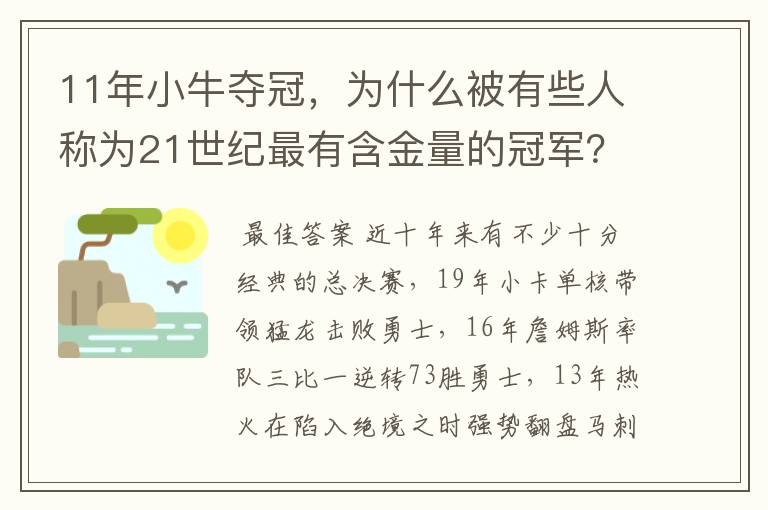 11年小牛夺冠，为什么被有些人称为21世纪最有含金量的冠军？

最佳答案 近十年来有不少十分经典的总决赛，19年小卡单核带领猛龙击败勇士，16年詹姆斯率队三比一逆转73胜勇士，13年热火在陷入绝境之时强势翻盘马刺